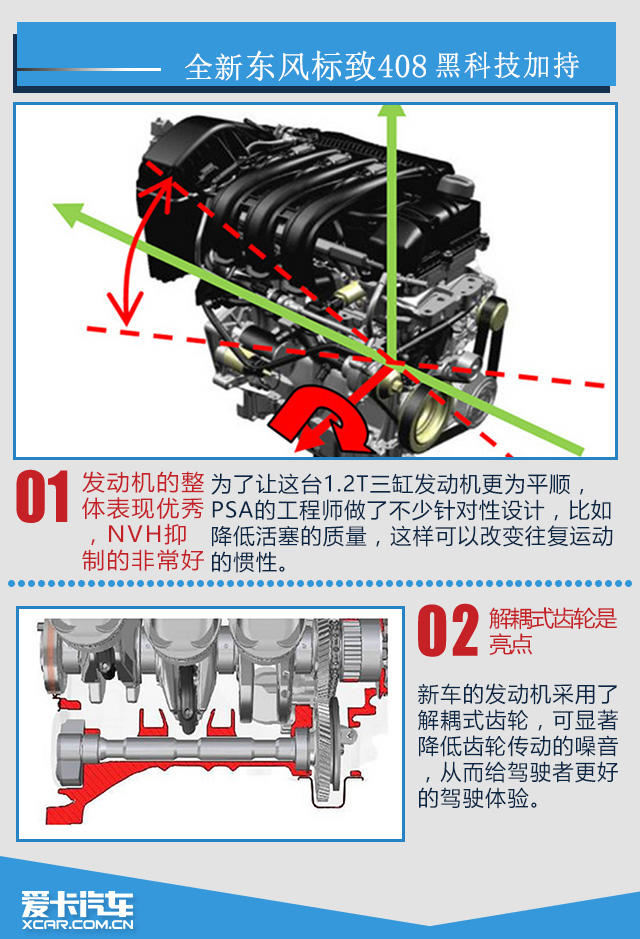 全新东风标致408 黑科技加持

01 发动机的整体表现优秀，NVH抑制的非常好

为了让这台1.2T三缸发动机更为平顺，PSA的工程师做了不少针对性设计，比如降低活塞的质量，这样可以改变往复运动的惯性。

02 解耦式齿轮是亮点

新车的发动机采用了解耦式齿轮，可显著降低齿轮传动的噪音，从而给驾驶者更好的驾驶体验。

爱卡汽车
XCAR.COM.CN